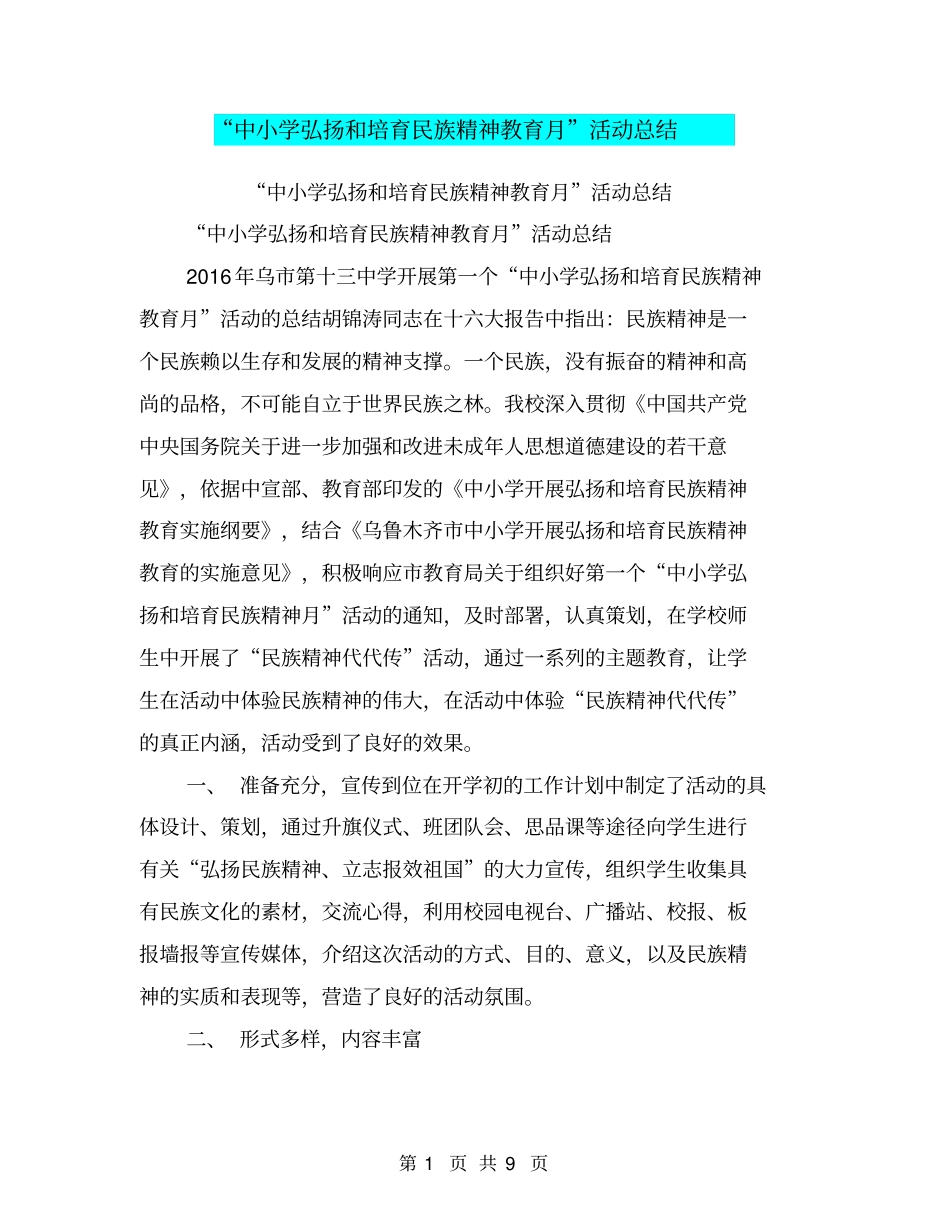 “中小学弘扬和培育民族精神教育月”活动总结

“中小学弘扬和培育民族精神教育月”活动总结

“中小学弘扬和培育民族精神教育月”活动总结

2016年乌市第十三中学开展第一个“中小学弘扬和培育民族精神教育月”活动的总结胡锦涛同志在十六大报告中指出：民族精神是一个民族赖以生存和发展的精神支撑。一个民族，没有振奋的精神和高尚的品格，不可能自立于世界民族之林。我校深入贯彻《中国共产党中央国务院关于进一步加强和改进未成年人思想道德建设的若干意见》，依据中宣部、教育部印发的《中小学开展弘扬和培育民族精神教育实施纲要》，结合《乌鲁木齐市中小学开展弘扬和培育民族精神教育的实施意见》，积极响应市教育局关于组织好第一个“中小学弘扬和培育民族精神月”活动的通知，及时部署，认真策划，在学校师生中开展了“民族精神代代传”活动，通过一系列的主题教育，让学生在活动中体验民族精神的伟大，在活动中体验“民族精神代代传”的真正内涵，活动受到了良好的效果。

一、 准备充分，宣传到位在开学初的工作计划中制定了活动的具体设计、策划，通过升旗仪式、班团队会、思品课等途径向学生进行有关“弘扬民族精神、立志报效祖国”的大力宣传，组织学生收集具有民族文化的素材，交流心得，利用校园电视台、广播站、校报、板报墙报等宣传媒体，介绍这次活动的方式、目的、意义，以及民族精神的实质和表现等，营造了良好的活动氛围。

二、 形式多样，内容丰富

第 1 页 共 9 页